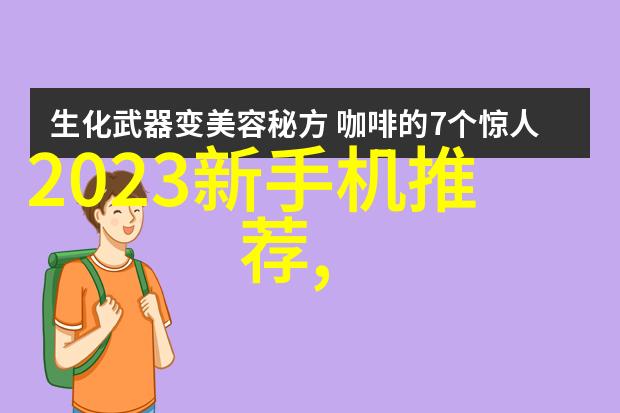 生化武器变美容秘方 咖啡的7个惊人

2023新手机推荐,